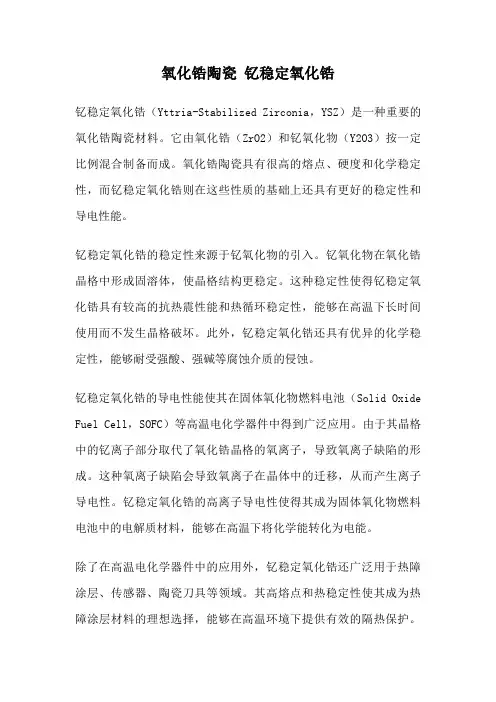 氧化锆陶瓷 钇稳定氧化锆

钇稳定氧化锆（Yttria-Stabilized Zirconia，YSZ）是一种重要的氧化锆陶瓷材料。它由氧化锆（ZrO2）和钇氧化物（Y2O3）按一定比例混合制备而成。氧化锆陶瓷具有很高的熔点、硬度和化学稳定性，而钇稳定氧化锆则在这些性质的基础上还具有更好的稳定性和导电性能。

钇稳定氧化锆的稳定性来源于钇氧化物的引入。钇氧化物在氧化锆晶格中形成固溶体，使晶格结构更稳定。这种稳定性使得钇稳定氧化锆具有较高的抗热震性能和热循环稳定性，能够在高温下长时间使用而不发生晶格破坏。此外，钇稳定氧化锆还具有优异的化学稳定性，能够耐受强酸、强碱等腐蚀介质的侵蚀。

钇稳定氧化锆的导电性能使其在固体氧化物燃料电池（Solid Oxide Fuel Cell，SOFC）等高温电化学器件中得到广泛应用。由于其晶格中的钇离子部分取代了氧化锆晶格的氧离子，导致氧离子缺陷的形成。这种氧离子缺陷会导致氧离子在晶体中的迁移，从而产生离子导电性。钇稳定氧化锆的高离子导电性使得其成为固体氧化物燃料电池中的电解质材料，能够在高温下将化学能转化为电能。

除了在高温电化学器件中的应用外，钇稳定氧化锆还广泛用于热障涂层、传感器、陶瓷刀具等领域。其高熔点和热稳定性使其成为热障涂层材料的理想选择，能够在高温环境下提供有效的隔热保护。